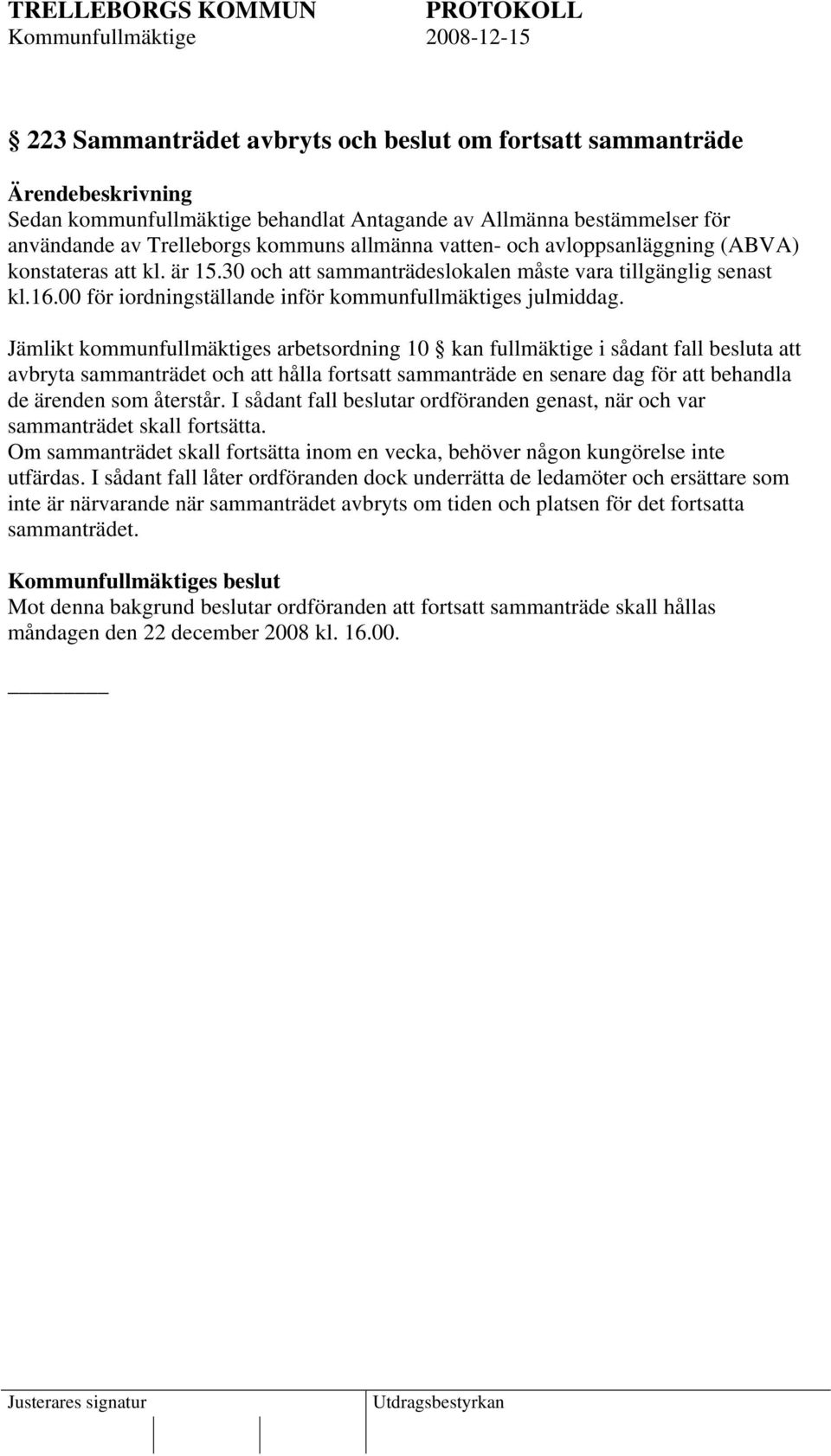 TRELLEBORGS KOMMUN PROTOKOLL
Kommunfullmäktige 2008-12-15

§ 223 Sammanträdet avbryts och beslut om fortsatt sammanträde

Ärendebeskrivning
Sedan kommunfullmäktige behandlat Antagande av Allmänna bestämmelser för användande av Trelleborgs kommuns allmänna vatten- och avloppsanläggning (ABVA) konstateras att kl. är 15.30 och att sammanträdeslokalen måste vara tillgänglig senast kl.16.00 för iordningställande inför kommunfullmäktiges julmiddag.

Jämlikt kommunfullmäktiges arbetsordning 10 § kan fullmäktige i sådant fall besluta att avbryta sammanträdet och att hålla fortsatt sammanträde en senare dag för att behandla de ärenden som återstår. I sådant fall beslutar ordföranden genast, när och var sammanträdet skall fortsätta.
Om sammanträdet skall fortsätta inom en vecka, behöver någon kungörelse inte utfärdas. I sådant fall låter ordföranden dock underrätta de ledamöter och ersättare som inte är närvarande när sammanträdet avbryts om tiden och platsen för det fortsatta sammanträdet.

Kommunfullmäktiges beslut
Mot denna bakgrund beslutar ordföranden att fortsatt sammanträde skall hållas måndagen den 22 december 2008 kl. 16.00.

Justerares signatur Utdragsbestyrkan